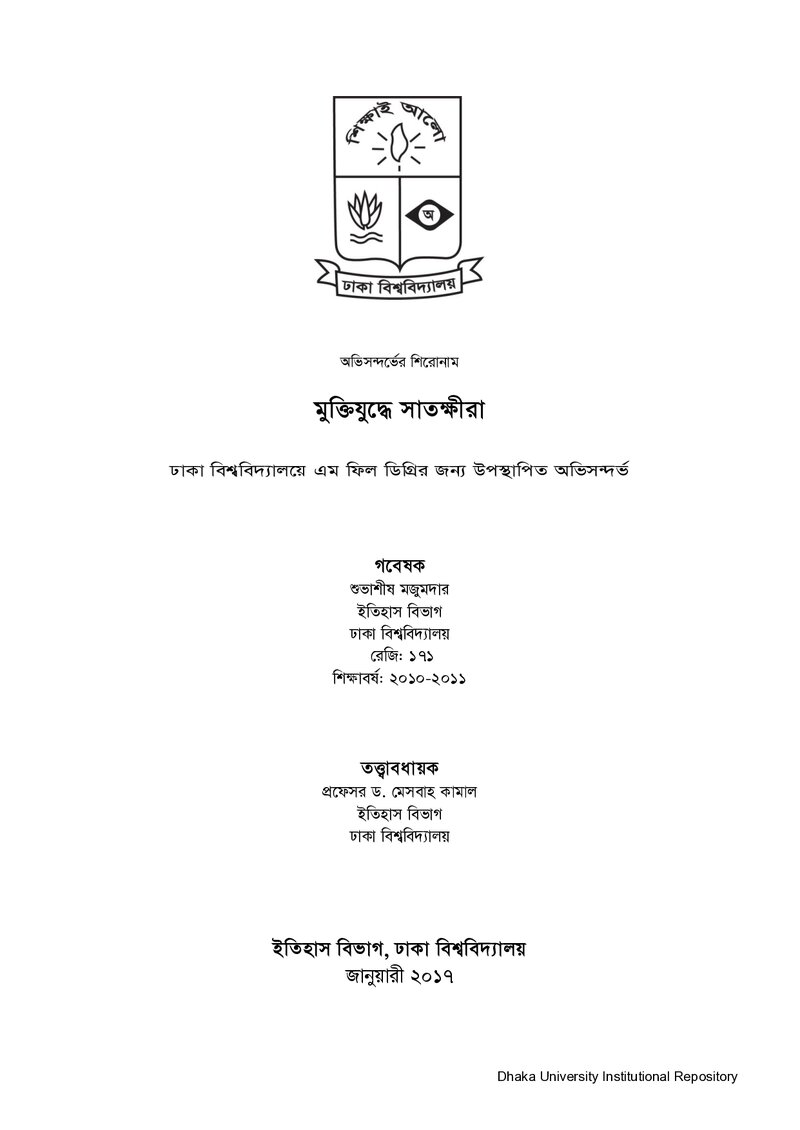 শিক্ষাই আলো

অ

ঢাকা বিশ্ববিদ্যালয়

অভিসন্দর্ভের শিরোনাম

মুক্তিযুদ্ধে সাতক্ষীরা

ঢাকা বিশ্ববিদ্যালয়ে এম ফিল ডিগ্রির জন্য উপস্থাপিত অভিসন্দর্ভ

গবেষক
শুভাশীষ মজুমদার
ইতিহাস বিভাগ
ঢাকা বিশ্ববিদ্যালয়
রেজি: ১৭১
শিক্ষাবর্ষ: ২০১০-২০১১

তত্ত্বাবধায়ক
প্রফেসর ড. মেসবাহ কামাল
ইতিহাস বিভাগ
ঢাকা বিশ্ববিদ্যালয়

ইতিহাস বিভাগ, ঢাকা বিশ্ববিদ্যালয়
জানুয়ারী ২০১৭

Dhaka University Institutional Repository